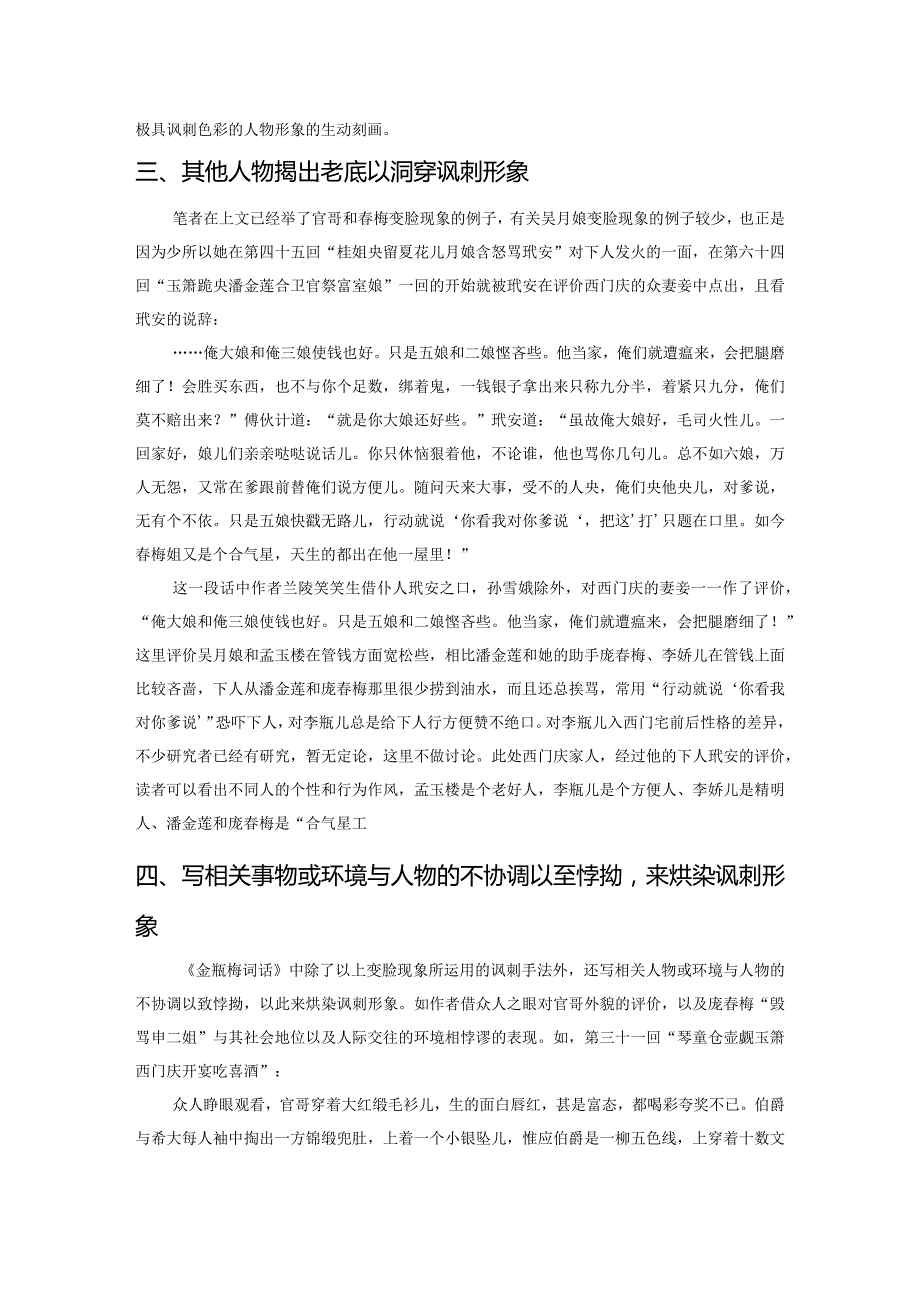 极具讽刺色彩的人物形象的生动刻画。

三、其他人物揭出老底以洞穿讽刺形象

笔者在上文已经举了官哥和春梅变脸现象的例子，有关吴月娘变脸现象的例子较少，也正是因为少所以她在第四十五回“桂姐央留夏花儿月娘含怒骂玳安”对下人发火的一面，在第六十四回“玉箫跪央潘金莲合卫官祭富室娘”一回的开始就被玳安在评价西门庆的众妻妾中点出，且看玳安的说辞：

……俺大娘和俺三娘使钱也好。只是五娘和二娘悭吝些。他当家，俺们就遭瘟来，会把腿磨细了！会胜买东西，也不与你个足数，绑着鬼，一钱银子拿出来只称九分半，着紧只九分，俺们莫不赔出来？”傅伙计道：“就是你大娘还好些。”玳安道：“虽故俺大娘好，毛司火性儿。一回家好，娘儿们亲亲哒哒说话儿。你只休恼狠着他，不论谁，他也骂你几句儿。总不如六娘，万人无怨，又常在爹跟前替俺们说方便儿。随问天来大事，受不的人央，俺们央他央儿，对爹说，无有个不依。只是五娘快戳无路儿，行动就说‘你看我对你爹说‘，把这’打’只题在口里。如今春梅姐又是个合气星，天生的都出在他一屋里！”

这一段话中作者兰陵笑笑生借仆人玳安之口，孙雪娥除外，对西门庆的妻妾一一作了评价，“俺大娘和俺三娘使钱也好。只是五娘和二娘悭吝些。他当家，俺们就遭瘟来，会把腿磨细了！”这里评价吴月娘和孟玉楼在管钱方面宽松些，相比潘金莲和她的助手庞春梅、李娇儿在管钱上面比较吝啬，下人从潘金莲和庞春梅那里很少捞到油水，而且还总挨骂，常用“行动就说‘你看我对你爹说’”恐吓下人，对李瓶儿总是给下人行方便赞不绝口。对李瓶儿入西门宅前后性格的差异，不少研究者已经有研究，暂无定论，这里不做讨论。此处西门庆家人，经过他的下人玳安的评价，读者可以看出不同人的个性和行为作风，孟玉楼是个老好人，李瓶儿是个方便人、李娇儿是精明人、潘金莲和庞春梅是“合气星工

四、写相关事物或环境与人物的不协调以至悖拗，来烘染讽刺形象

《金瓶梅词话》中除了以上变脸现象所运用的讽刺手法外，还写相关人物或环境与人物的不协调以致悖拗，以此来烘染讽刺形象。如作者借众人之眼对官哥外貌的评价，以及庞春梅“毁骂申二姐”与其社会地位以及人际交往的环境相悖谬的表现。如，第三十一回“琴童仓壶觑玉箫西门庆开宴吃喜酒”：

众人睁眼观看，官哥穿着大红缎毛衫儿，生的面白唇红，甚是富态，都喝彩夸奖不已。伯爵与希大每人袖中掏出一方锦缎兜肚，上着一个小银坠儿，惟应伯爵是一柳五色线，上穿着十数文